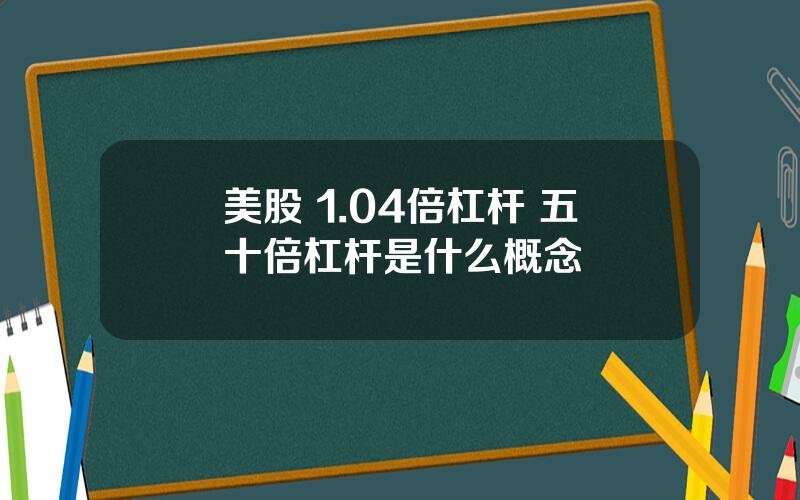 美股 1.04倍杠杆 五十倍杠杆是什么概念